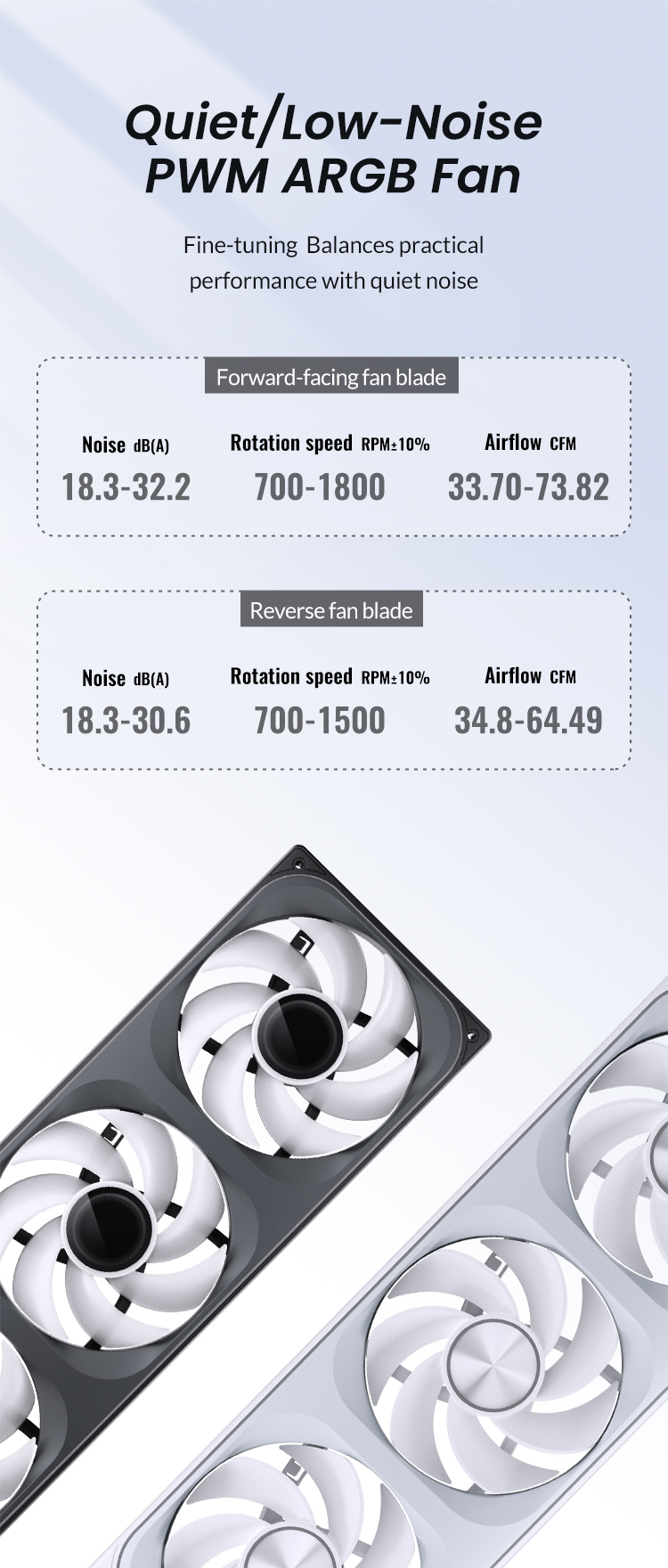 Quiet/Low-Noise
PWM ARGB Fan

Fine-tuning Balances practical performance with quiet noise

Forward-facing fan blade

Noise dB(A)
18.3-32.2

Rotation speed RPM±10%
700-1800

Airflow CFM
33.70-73.82

Reverse fan blade

Noise dB(A)
18.3-30.6

Rotation speed RPM±10%
700-1500

Airflow CFM
34.8-64.49